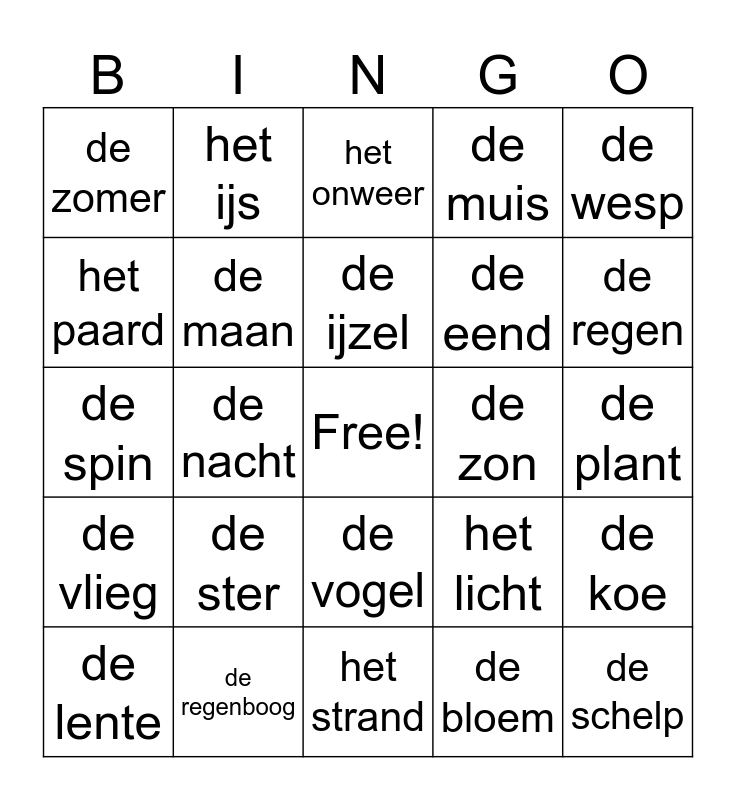 | B | I | N | G | O |
|---|---|---|---|---|
| de zomer | het ijs | het onweer | de muis | de wesp |
| het paard | de maan | de ijzel | de eend | de regen |
| de spin | de nacht | Free! | de zon | de plant |
| de vlieg | de ster | de vogel | het licht | de koe |
| de lente | de regenboog | het strand | de bloem | de schelp |